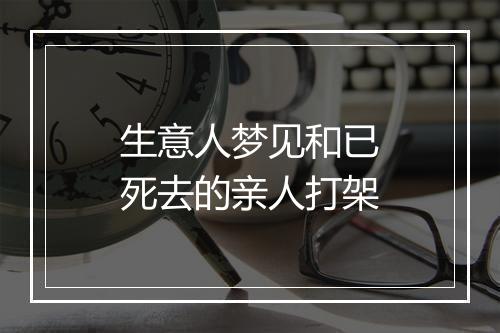 生意人梦见和已死去的亲人打架